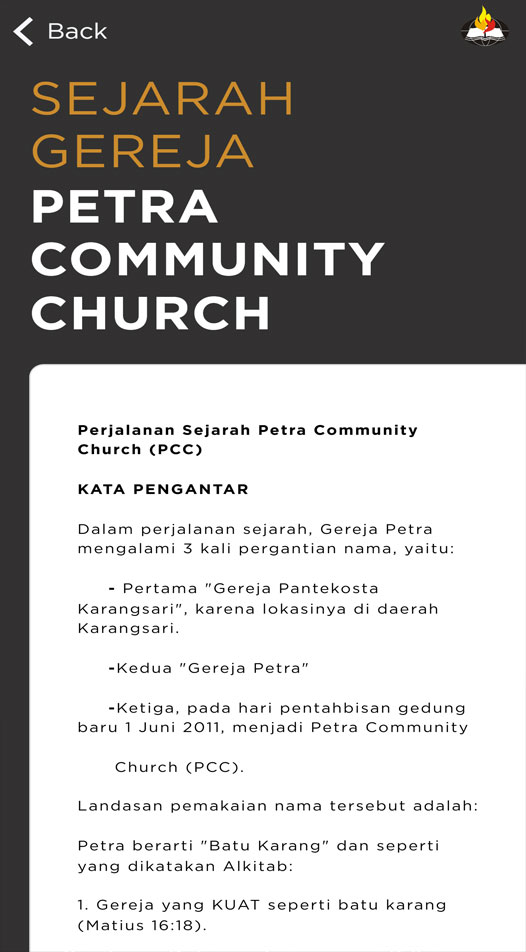 Back

SEJARAH GEREJA

PETRA COMMUNITY CHURCH

Perjalanan Sejarah Petra Community Church (PCC)

KATA PENGANTAR

Dalam perjalanan sejarah, Gereja Petra mengalami 3 kali pergantian nama, yaitu:

- Pertama "Gereja Pantekosta Karangsari", karena lokasinya di daerah Karangsari.

-Kedua "Gereja Petra"

-Ketiga, pada hari pentahbisan gedung baru 1 Juni 2011, menjadi Petra Community

Church (PCC).

Landasan pemakaian nama tersebut adalah:

Petra berarti "Batu Karang" dan seperti yang dikatakan Alkitab:

1. Gereja yang KUAT seperti batu karang (Matius 16:18).